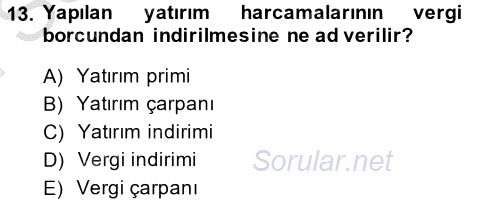 13. Yapılan yatırım harcamalarının vergi borcundan indirilmesine ne ad verilir?

A) Yatırım primi
B) Yatırım çarpanı
C) Yatırım indirimi
D) Vergi indirimi
E) Vergi çarpanı

Sorular.net